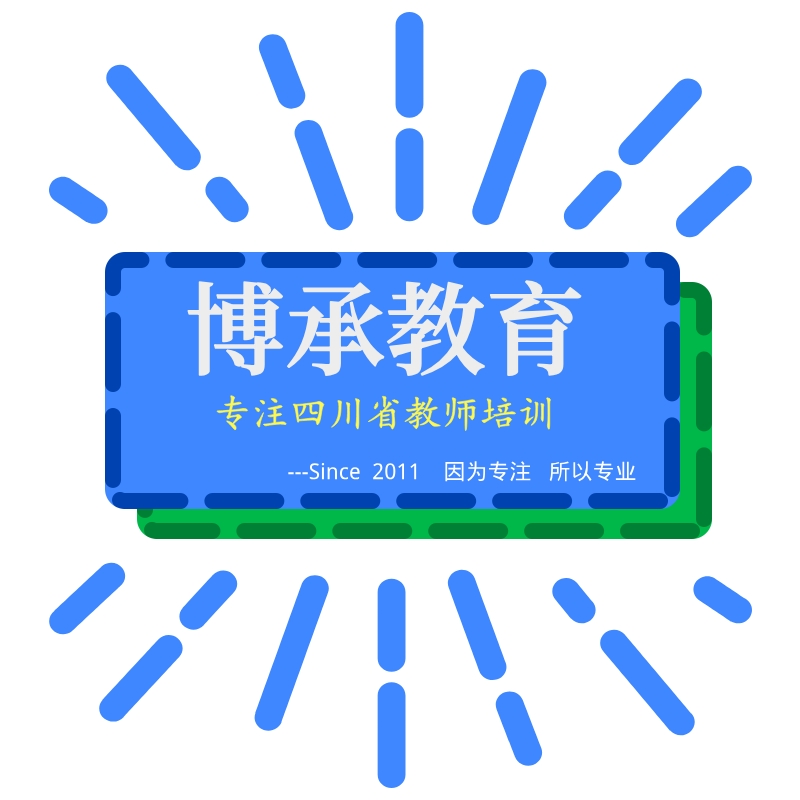 博承教育

专注四川省教师培训

---Since 2011 因为专注 所以专业